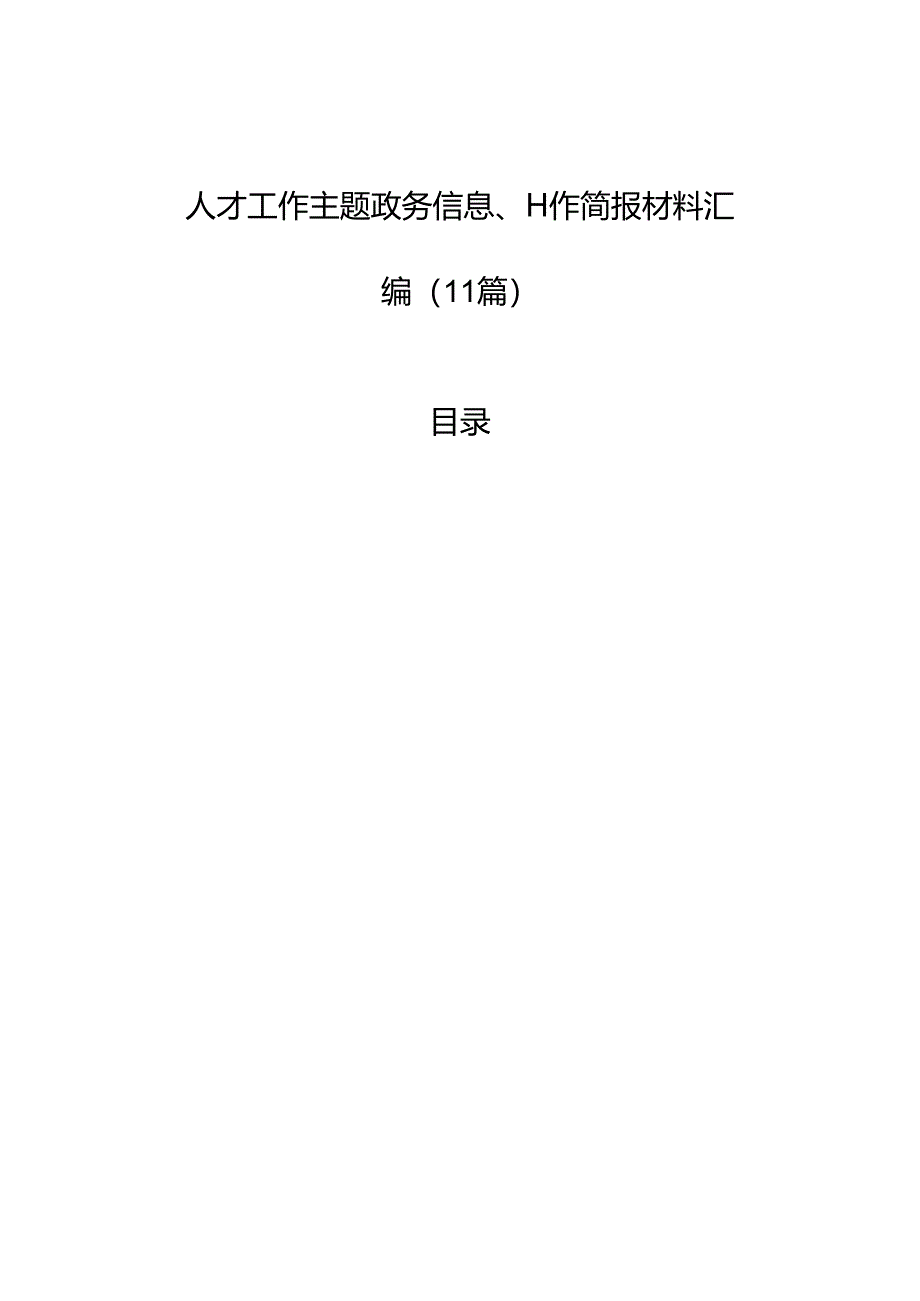 人才工作主题政务信息、H作简报材料汇编（11篇）

目录